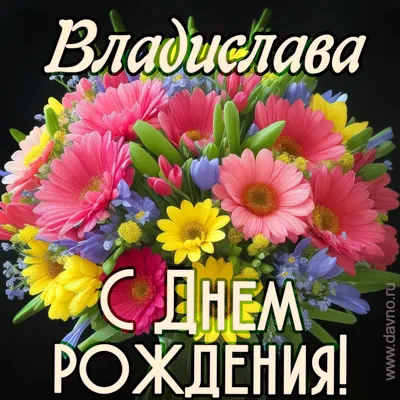 Владислава

С Днем рождения!

www.davno.ru